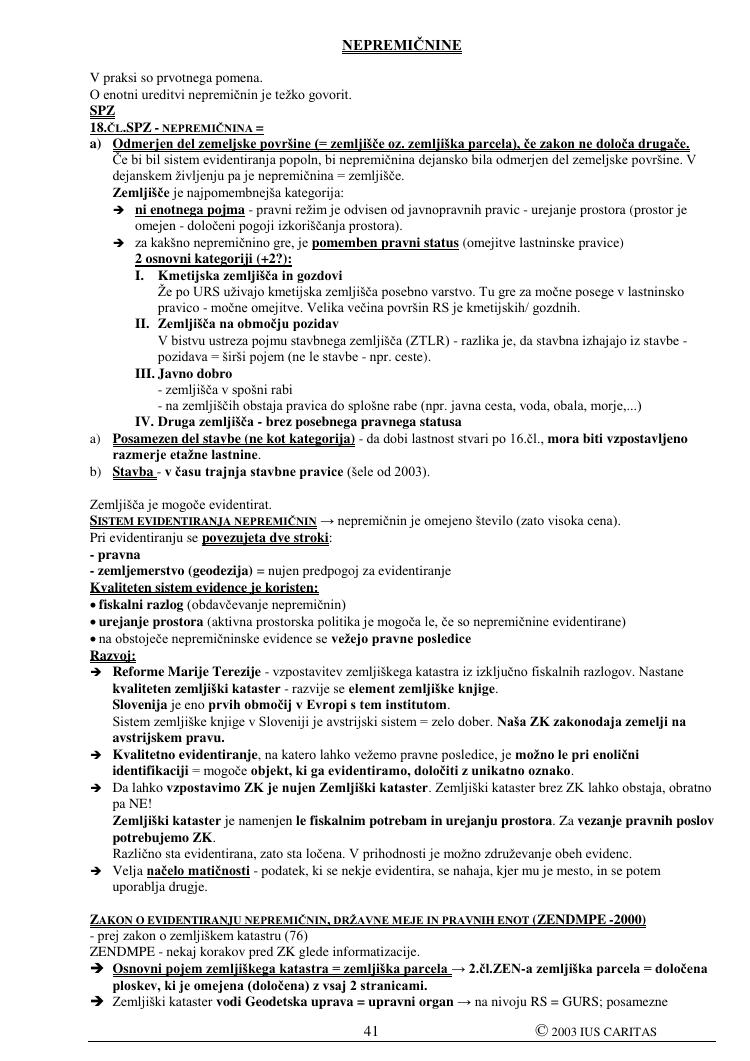 NEPREMIČNINE

V praksi so prvotnega pomena.
O enotni ureditvi nepremičnin je težko govorit.
SPZ
18.ČL.SPZ - NEPREMIČNINA =
a) Odmerjen del zemeljske površine (= zemljišče oz. zemljiška parcela), če zakon ne določa drugače.
Če bi bil sistem evidentiranja popoln, bi nepremičnina dejansko bila odmerjen del zemeljske površine. V dejanskem življenju pa je nepremičnina = zemljišče.
Zemljišče je najpomembnejša kategorija:
➔ ni enotnega pojma - pravni režim je odvisen od javnopravnih pravic - urejanje prostora (prostor je omejen - določeni pogoji izkoriščanja prostora).
➔ za kakšno nepremičnino gre, je pomemben pravni status (omejitve lastninske pravice)
2 osnovni kategoriji (+2?):
I. Kmetijska zemljišča in gozdovi
Že po URS uživajo kmetijska zemljišča posebno varstvo. Tu gre za močne posege v lastninsko pravico - močne omejitve. Velika večina površin RS je kmetijskih/ gozdnih.
II. Zemljišča na območju pozidav
V bistvu ustreza pojmu stavbnega zemljišča (ZTLR) - razlika je, da stavbna izhajajo iz stavbe - pozidava = širši pojem (ne le stavbe - npr. ceste).
III. Javno dobro
- zemljišča v spošni rabi
- na zemljiščih obstaja pravica do splošne rabe (npr. javna cesta, voda, obala, morje,...)
IV. Druga zemljišča - brez posebnega pravnega statusa
a) Posamezen del stavbe (ne kot kategorija) - da dobi lastnost stvari po 16.čl., mora biti vzpostavljeno razmerje etažne lastnine.
b) Stavba - v času trajnja stavbne pravice (šele od 2003).

Zemljišča je mogoče evidentirat.
SISTEM EVIDENTIRANJA NEPREMIČNIN → nepremičnin je omejeno število (zato visoka cena).
Pri evidentiranju se povezujeta dve stroki:
- pravna
- zemljemerstvo (geodezija) = nujen predpogoj za evidentiranje
Kvaliteten sistem evidence je koristen:
• fiskalni razlog (obdavčevanje nepremičnin)
• urejanje prostora (aktivna prostorska politika je mogoča le, če so nepremičnine evidentirane)
• na obstoječe nepremičninske evidence se vežejo pravne posledice
Razvoj:
➔ Reforme Marije Terezije - vzpostavitev zemljiškega katastra iz izključno fiskalnih razlogov. Nastane kvaliteten zemljiški kataster - razvije se element zemljiške knjige.
Slovenija je eno prvih območij v Evropi s tem institutom.
Sistem zemljiške knjige v Sloveniji je avstrijski sistem = zelo dober. Naša ZK zakonodaja zemelji na avstrijskem pravu.
➔ Kvalitetno evidentiranje, na katero lahko vežemo pravne posledice, je možno le pri enolični identifikaciji = mogoče objekt, ki ga evidentiramo, določiti z unikatno oznako.
➔ Da lahko vzpostavimo ZK je nujen Zemljiški kataster. Zemljiški kataster brez ZK lahko obstaja, obratno pa NE!
Zemljiški kataster je namenjen le fiskalnim potrebam in urejanju prostora. Za vezanje pravnih poslov potrebujemo ZK.
Različno sta evidentirana, zato sta ločena. V prihodnosti je možno združevanje obeh evidenc.
➔ Velja načelo matičnosti - podatek, ki se nekje evidentira, se nahaja, kjer mu je mesto, in se potem uporablja drugje.

ZAKON O EVIDENTIRANJU NEPREMIČNIN, DRŽAVNE MEJE IN PRAVNIH ENOT (ZENDMPE -2000)
- prej zakon o zemljiškem katastru (76)
ZENDMPE - nekaj korakov pred ZK glede informatizacije.
➔ Osnovni pojem zemljiškega katastra = zemljiška parcela → 2.čl.ZEN-a zemljiška parcela = določena ploskev, ki je omejena (določena) z vsaj 2 stranicami.
➔ Zemljiški kataster vodi Geodetska uprava = upravni organ → na nivoju RS = GURS; posamezne

41 © 2003 IUS CARITAS